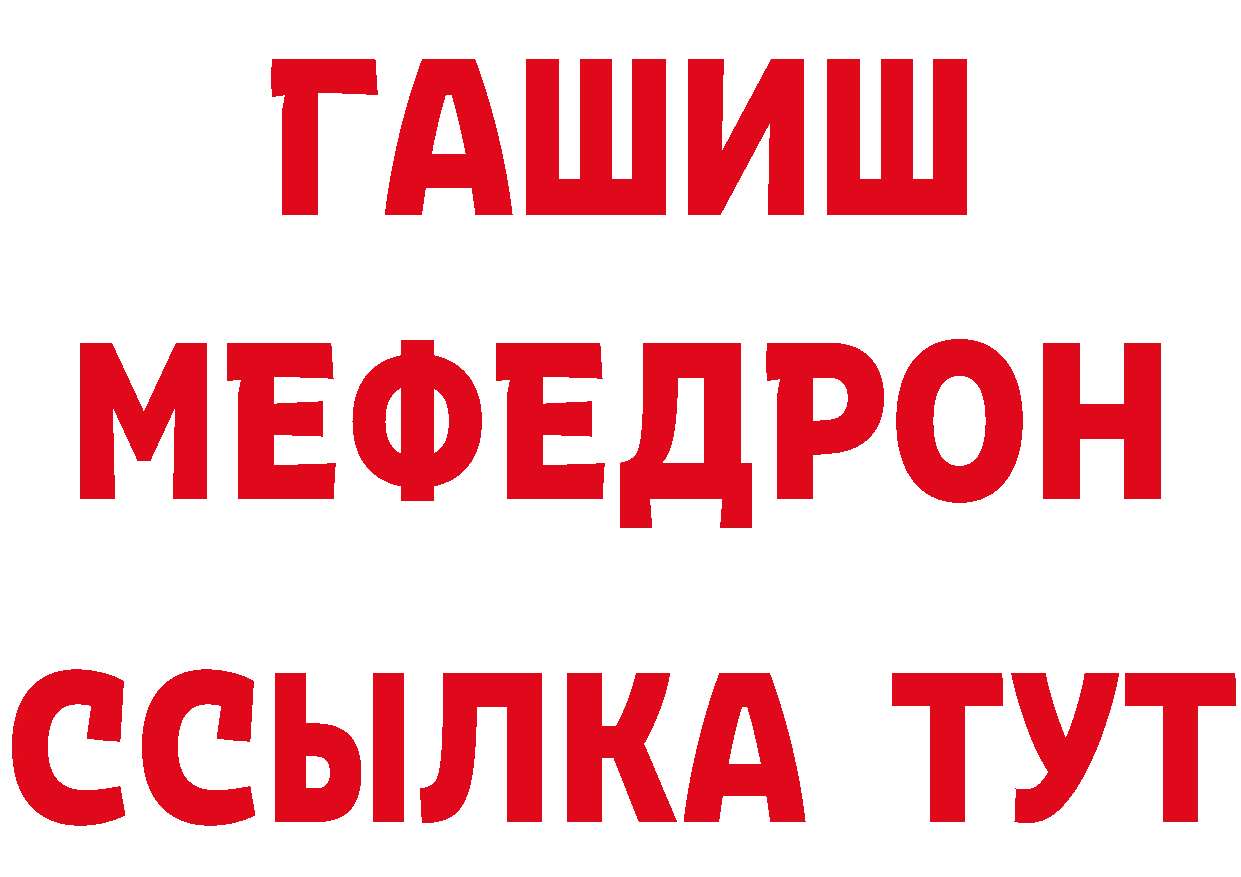 ГАШИШ
МЕФЕДРОН
ССЫЛКА ТУТ